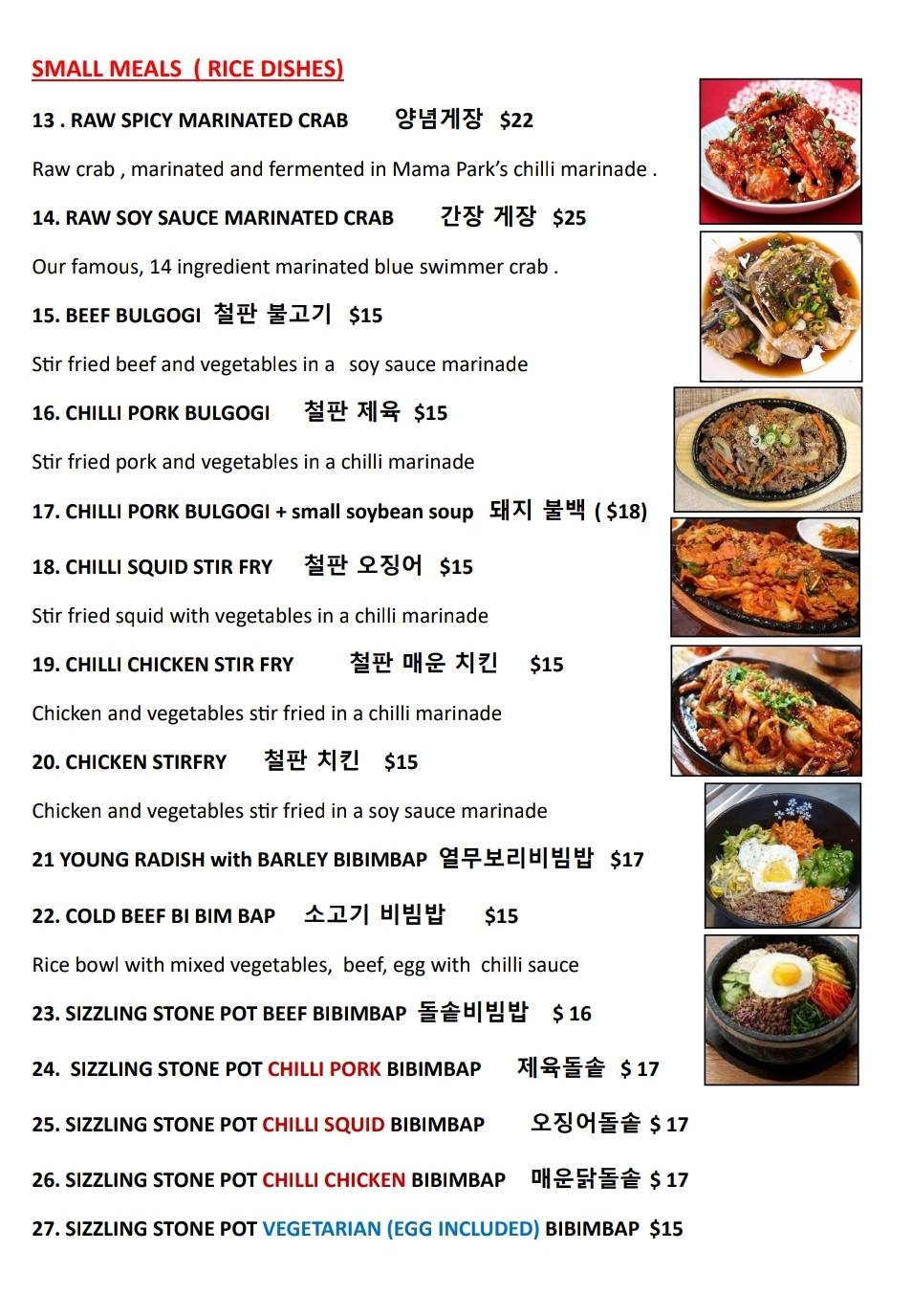 SMALL MEALS ( RICE DISHES)

13 . RAW SPICY MARINATED CRAB 양념게장 $22

Raw crab , marinated and fermented in Mama Park's chilli marinade .

14. RAW SOY SAUCE MARINATED CRAB 간장 게장 $25

Our famous, 14 ingredient marinated blue swimmer crab .

15. BEEF BULGOGI 철판 불고기 $15

Stir fried beef and vegetables in a soy sauce marinade

16. CHILLI PORK BULGOGI 철판 제육 $15

Stir fried pork and vegetables in a chilli marinade

17. CHILLI PORK BULGOGI + small soybean soup 돼지 불백 ( $18)

18. CHILLI SQUID STIR FRY 철판 오징어 $15

Stir fried squid with vegetables in a chilli marinade

19. CHILLI CHICKEN STIR FRY 철판 매운 치킨 $15

Chicken and vegetables stir fried in a chilli marinade

20. CHICKEN STIRFRY 철판 치킨 $15

Chicken and vegetables stir fried in a soy sauce marinade

21 YOUNG RADISH with BARLEY BIBIMBAP 열무보리비빔밥 $17

22. COLD BEEF BI BIM BAP 소고기 비빔밥 $15

Rice bowl with mixed vegetables, beef, egg with chilli sauce

23. SIZZLING STONE POT BEEF BIBIMBAP 돌솥비빔밥 $ 16

24. SIZZLING STONE POT CHILLI PORK BIBIMBAP 제육돌솥 $ 17

25. SIZZLING STONE POT CHILLI SQUID BIBIMBAP 오징어돌솥 $ 17

26. SIZZLING STONE POT CHILLI CHICKEN BIBIMBAP 매운닭돌솥 $ 17

27. SIZZLING STONE POT VEGETARIAN (EGG INCLUDED) BIBIMBAP $15